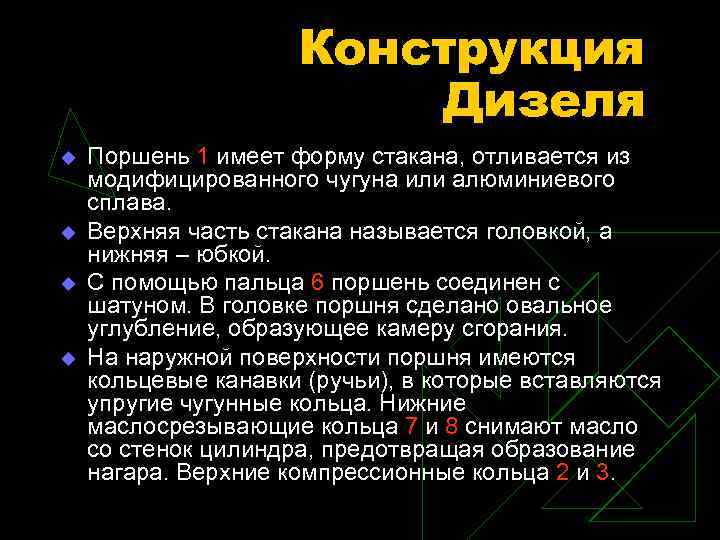 Конструкция Дизеля

Поршень 1 имеет форму стакана, отливается из модифицированного чугуна или алюминиевого сплава.

Верхняя часть стакана называется головкой, а нижняя – юбкой.

С помощью пальца 6 поршень соединен с шатуном. В головке поршня сделано овальное углубление, образующее камеру сгорания.

На наружной поверхности поршня имеются кольцевые канавки (ручьи), в которые вставляются упругие чугунные кольца. Нижние маслосрезывающие кольца 7 и 8 снимают масло со стенок цилиндра, предотвращая образование нагара. Верхние компрессионные кольца 2 и 3.